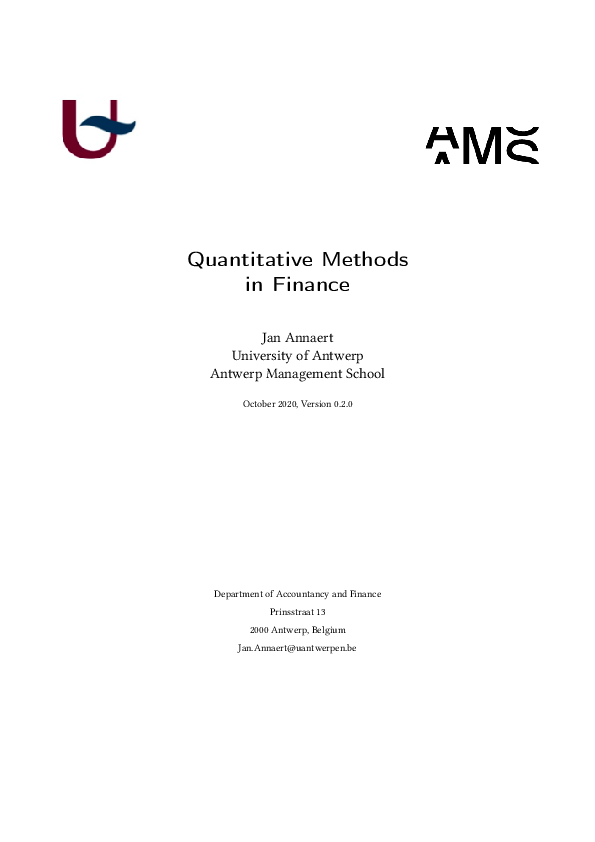 AMS

Quantitative Methods in Finance

Jan Annaert
University of Antwerp
Antwerp Management School

October 2020, Version 0.2.0

Department of Accountancy and Finance
Prinsstraat 13
2000 Antwerp, Belgium
Jan.Annaert@uantwerpen.be